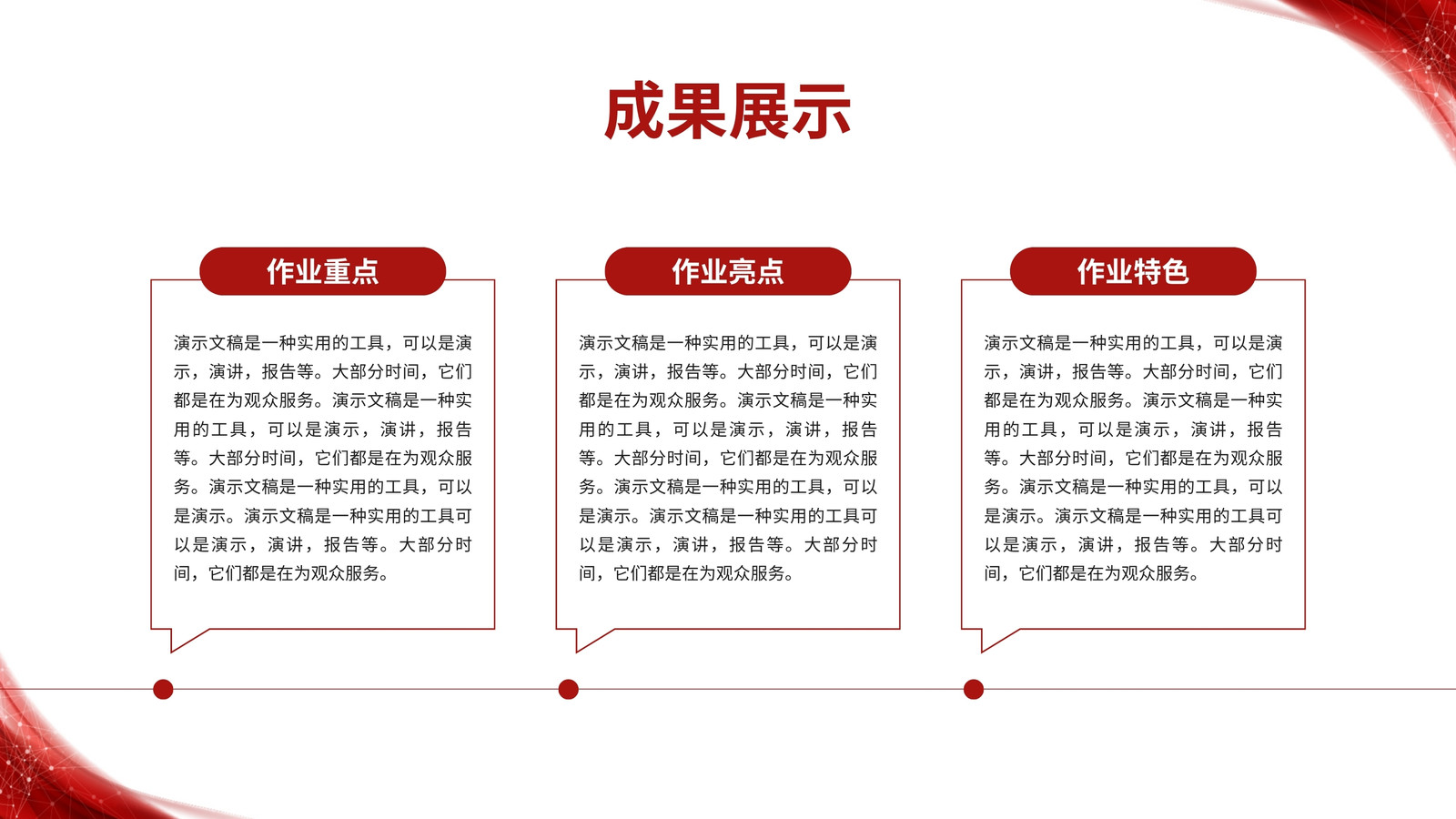 成果展示

作业重点

演示文稿是一种实用的工具，可以是演示，演讲，报告等。大部分时间，它们都是在为观众服务。演示文稿是一种实用的工具，可以是演示，演讲，报告等。大部分时间，它们都是在为观众服务。演示文稿是一种实用的工具，可以是演示。演示文稿是一种实用的工具可以是演示，演讲，报告等。大部分时间，它们都是在为观众服务。

作业亮点

演示文稿是一种实用的工具，可以是演示，演讲，报告等。大部分时间，它们都是在为观众服务。演示文稿是一种实用的工具，可以是演示，演讲，报告等。大部分时间，它们都是在为观众服务。演示文稿是一种实用的工具，可以是演示。演示文稿是一种实用的工具可以是演示，演讲，报告等。大部分时间，它们都是在为观众服务。

作业特色

演示文稿是一种实用的工具，可以是演示，演讲，报告等。大部分时间，它们都是在为观众服务。演示文稿是一种实用的工具，可以是演示，演讲，报告等。大部分时间，它们都是在为观众服务。演示文稿是一种实用的工具，可以是演示。演示文稿是一种实用的工具可以是演示，演讲，报告等。大部分时间，它们都是在为观众服务。